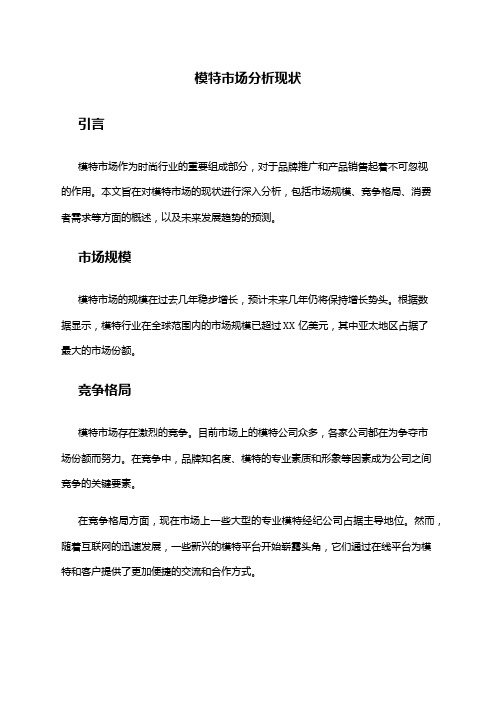 模特市场分析现状

引言

模特市场作为时尚行业的重要组成部分，对于品牌推广和产品销售起着不可忽视的作用。本文旨在对模特市场的现状进行深入分析，包括市场规模、竞争格局、消费者需求等方面的概述，以及未来发展趋势的预测。

市场规模

模特市场的规模在过去几年稳步增长，预计未来几年仍将保持增长势头。根据数据显示，模特行业在全球范围内的市场规模已超过 XX 亿美元，其中亚太地区占据了最大的市场份额。

竞争格局

模特市场存在激烈的竞争。目前市场上的模特公司众多，各家公司都在为争夺市场份额而努力。在竞争中，品牌知名度、模特的专业素质和形象等因素成为公司之间竞争的关键要素。

在竞争格局方面，现在市场上一些大型的专业模特经纪公司占据主导地位。然而，随着互联网的迅速发展，一些新兴的模特平台开始崭露头角，它们通过在线平台为模特和客户提供了更加便捷的交流和合作方式。